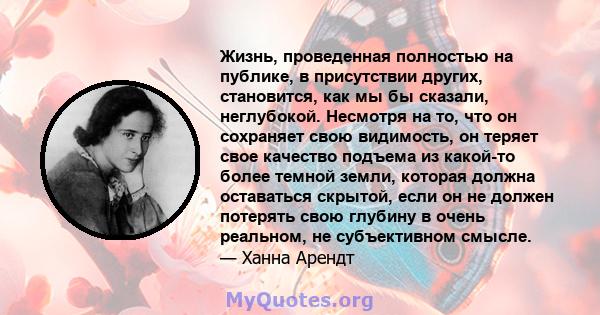 Жизнь, проведенная полностью на публике, в присутствии других, становится, как мы бы сказали, неглубокой. Несмотря на то, что он сохраняет свою видимость, он теряет свое качество подъема из какой-то более темной земли, которая должна оставаться скрытой, если он не должен потерять свою глубину в очень реальном, не субъективном смысле.
— Ханна Арендт

MyQuotes.org